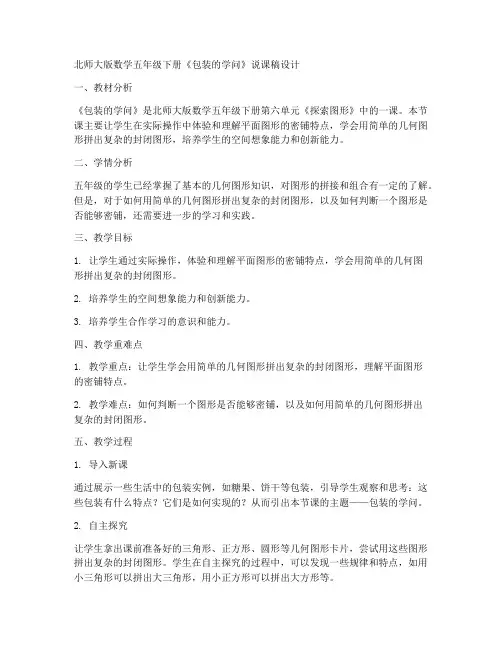 北师大版数学五年级下册《包装的学问》说课稿设计

一、教材分析

《包装的学问》是北师大版数学五年级下册第六单元《探索图形》中的一课。本节课主要让学生在实际操作中体验和理解平面图形的密铺特点，学会用简单的几何图形拼出复杂的封闭图形，培养学生的空间想象能力和创新能力。

二、学情分析

五年级的学生已经掌握了基本的几何图形知识，对图形的拼接和组合有一定的了解。但是，对于如何用简单的几何图形拼出复杂的封闭图形，以及如何判断一个图形是否能够密铺，还需要进一步的学习和实践。

三、教学目标

1. 让学生通过实际操作，体验和理解平面图形的密铺特点，学会用简单的几何图形拼出复杂的封闭图形。

2. 培养学生的空间想象能力和创新能力。

3. 培养学生合作学习的意识和能力。

四、教学重难点

1. 教学重点：让学生学会用简单的几何图形拼出复杂的封闭图形，理解平面图形的密铺特点。

2. 教学难点：如何判断一个图形是否能够密铺，以及如何用简单的几何图形拼出复杂的封闭图形。

五、教学过程

1. 导入新课

通过展示一些生活中的包装实例，如糖果、饼干等包装，引导学生观察和思考：这些包装有什么特点？它们是如何实现的？从而引出本节课的主题——包装的学问。

2. 自主探究

让学生拿出课前准备好的三角形、正方形、圆形等几何图形卡片，尝试用这些图形拼出复杂的封闭图形。学生在自主探究的过程中，可以发现一些规律和特点，如用小三角形可以拼出大三角形，用小正方形可以拼出大方形等。